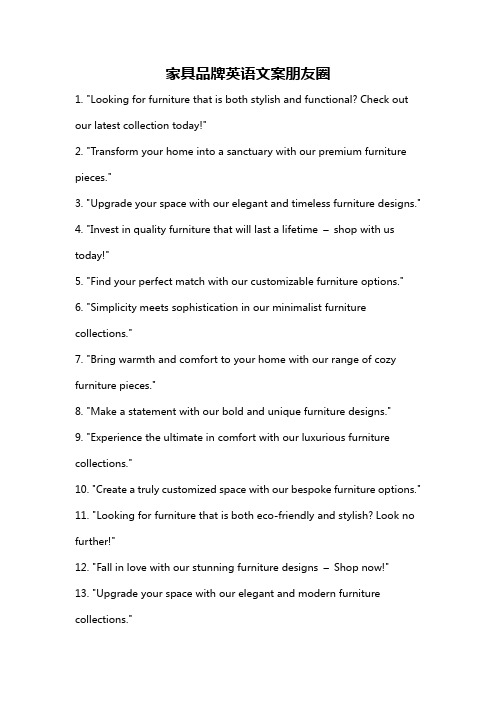 家具品牌英语文案朋友圈

1. "Looking for furniture that is both stylish and functional? Check out our latest collection today!"

2. "Transform your home into a sanctuary with our premium furniture pieces."

3. "Upgrade your space with our elegant and timeless furniture designs."

4. "Invest in quality furniture that will last a lifetime – shop with us today!"

5. "Find your perfect match with our customizable furniture options."

6. "Simplicity meets sophistication in our minimalist furniture collections."

7. "Bring warmth and comfort to your home with our range of cozy furniture pieces."

8. "Make a statement with our bold and unique furniture designs."

9. "Experience the ultimate in comfort with our luxurious furniture collections."

10. "Create a truly customized space with our bespoke furniture options."

11. "Looking for furniture that is both eco-friendly and stylish? Look no further!"

12. "Fall in love with our stunning furniture designs – Shop now!"

13. "Upgrade your space with our elegant and modern furniture collections."